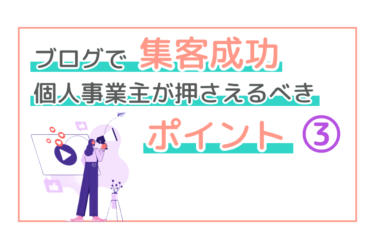 ブログで 集客成功
個人事業主が押さえるべき
ポイント ③